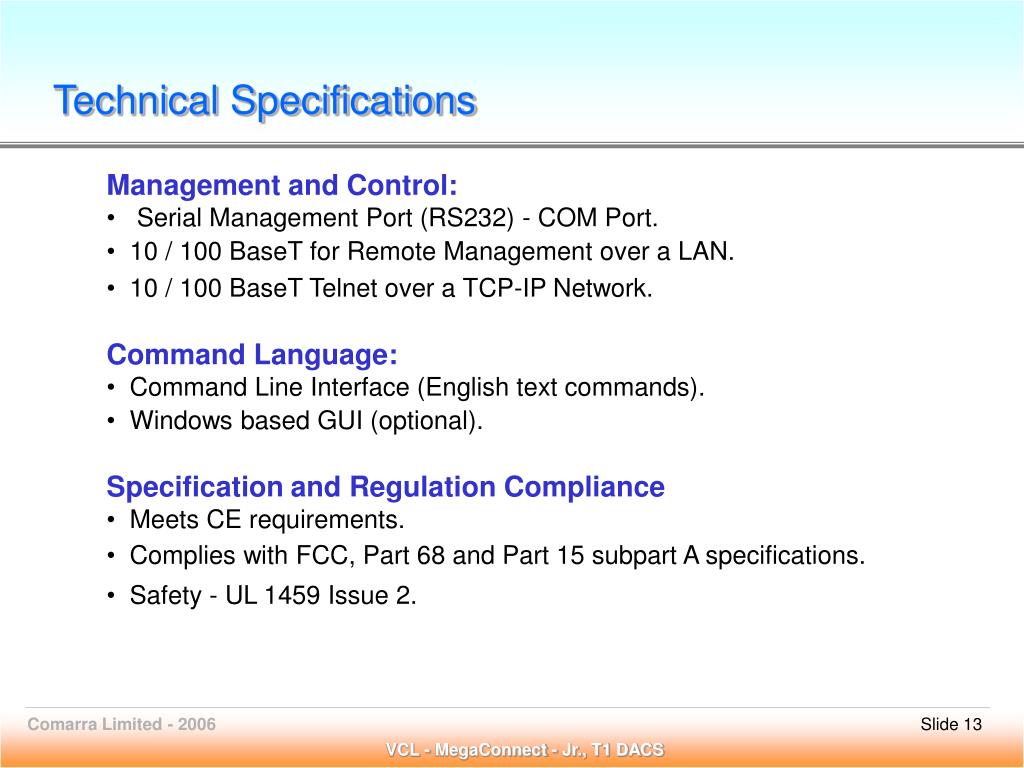 Technical Specifications

Management and Control:
• Serial Management Port (RS232) - COM Port.
• 10 / 100 BaseT for Remote Management over a LAN.
• 10 / 100 BaseT Telnet over a TCP-IP Network.

Command Language:
• Command Line Interface (English text commands).
• Windows based GUI (optional).

Specification and Regulation Compliance
• Meets CE requirements.
• Complies with FCC, Part 68 and Part 15 subpart A specifications.
• Safety - UL 1459 Issue 2.

Comarra Limited - 2006

Slide 13

VCL - MegaConnect - Jr., T1 DACS